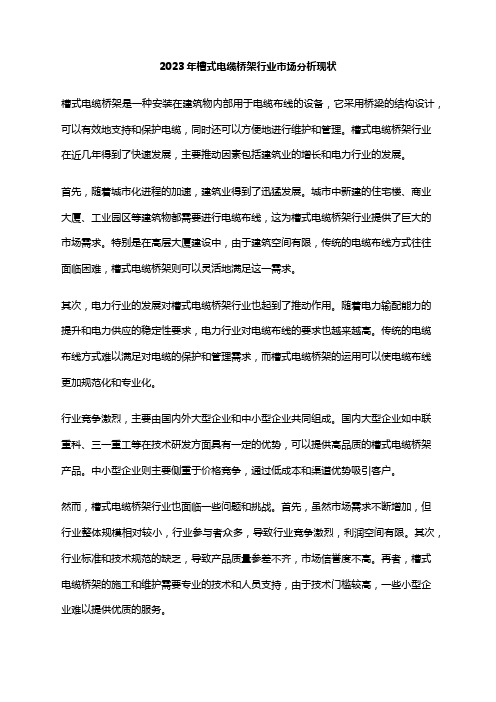 2023年槽式电缆桥架行业市场分析现状

槽式电缆桥架是一种安装在建筑物内部用于电缆布线的设备，它采用桥梁的结构设计，可以有效地支持和保护电缆，同时还可以方便地进行维护和管理。槽式电缆桥架行业在近几年得到了快速发展，主要推动因素包括建筑业的增长和电力行业的发展。

首先，随着城市化进程的加速，建筑业得到了迅猛发展。城市中新建的住宅楼、商业大厦、工业园区等建筑物都需要进行电缆布线，这为槽式电缆桥架行业提供了巨大的市场需求。特别是在高层大厦建设中，由于建筑空间有限，传统的电缆布线方式往往面临困难，槽式电缆桥架则可以灵活地满足这一需求。

其次，电力行业的发展对槽式电缆桥架行业也起到了推动作用。随着电力输配能力的提升和电力供应的稳定性要求，电力行业对电缆布线的要求也越来越高。传统的电缆布线方式难以满足对电缆的保护和管理需求，而槽式电缆桥架的运用可以使电缆布线更加规范化和专业化。

行业竞争激烈，主要由国内外大型企业和中小型企业共同组成。国内大型企业如中联重科、三一重工等在技术研发方面具有一定的优势，可以提供高品质的槽式电缆桥架产品。中小型企业则主要侧重于价格竞争，通过低成本和渠道优势吸引客户。

然而，槽式电缆桥架行业也面临一些问题和挑战。首先，虽然市场需求不断增加，但行业整体规模相对较小，行业参与者众多，导致行业竞争激烈，利润空间有限。其次，行业标准和技术规范的缺乏，导致产品质量参差不齐，市场信誉度不高。再者，槽式电缆桥架的施工和维护需要专业的技术和人员支持，由于技术门槛较高，一些小型企业难以提供优质的服务。